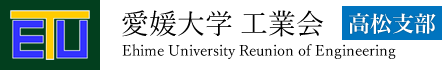 ETU

愛媛大学 工業会 高松支部

Ehime University Reunion of Engineering